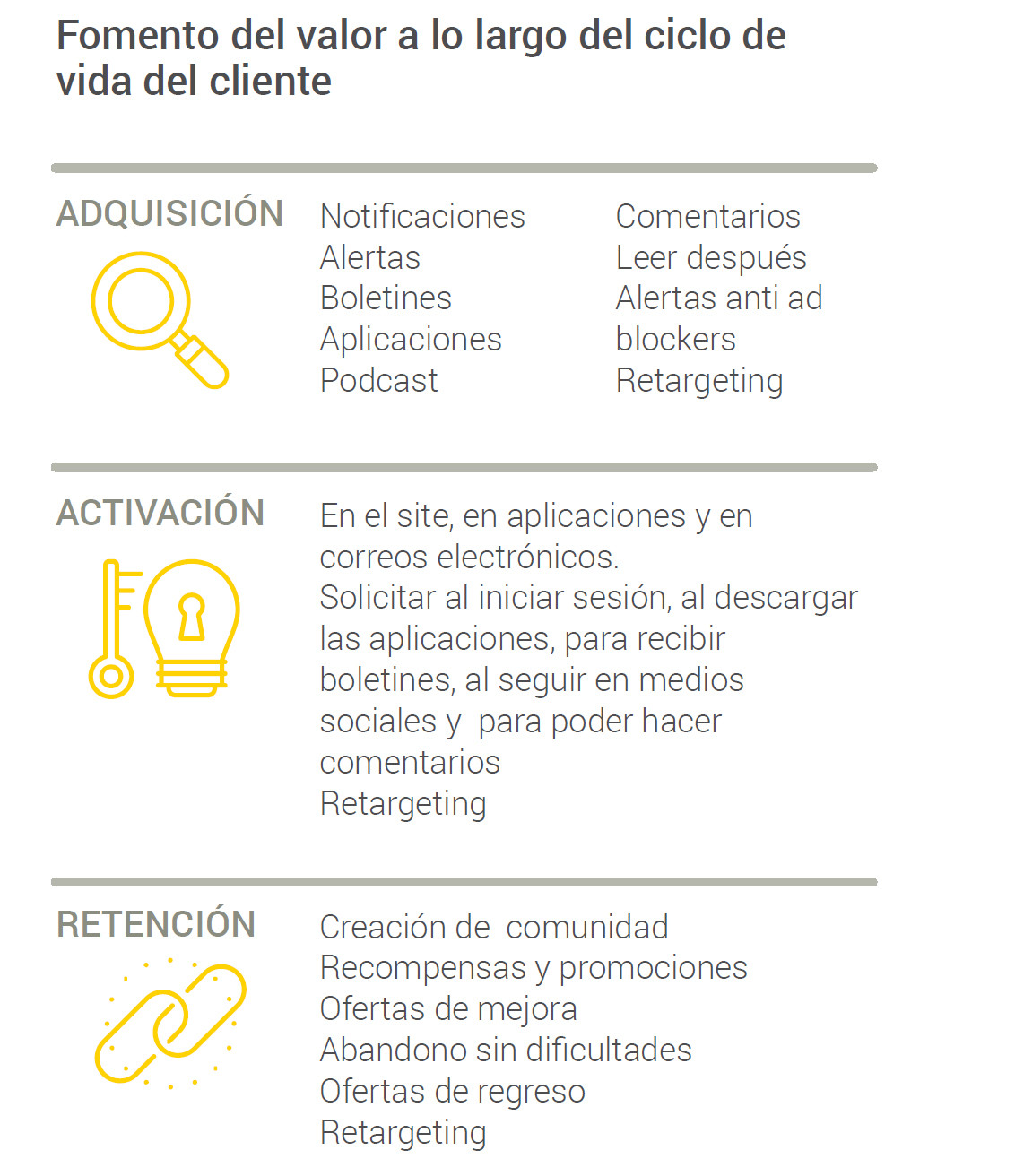 Fomento del valor a lo largo del ciclo de vida del cliente

ADQUISICIÓN

Notificaciones
Alertas
Boletines
Aplicaciones
Podcast

Comentarios
Leer después
Alertas anti ad blockers
Retargeting

ACTIVACIÓN

En el site, en aplicaciones y en correos electrónicos.
Solicitar al iniciar sesión, al descargar las aplicaciones, para recibir boletines, al seguir en medios sociales y para poder hacer comentarios
Retargeting

RETENCIÓN

Creación de comunidad
Recompensas y promociones
Ofertas de mejora
Abandono sin dificultades
Ofertas de regreso
Retargeting